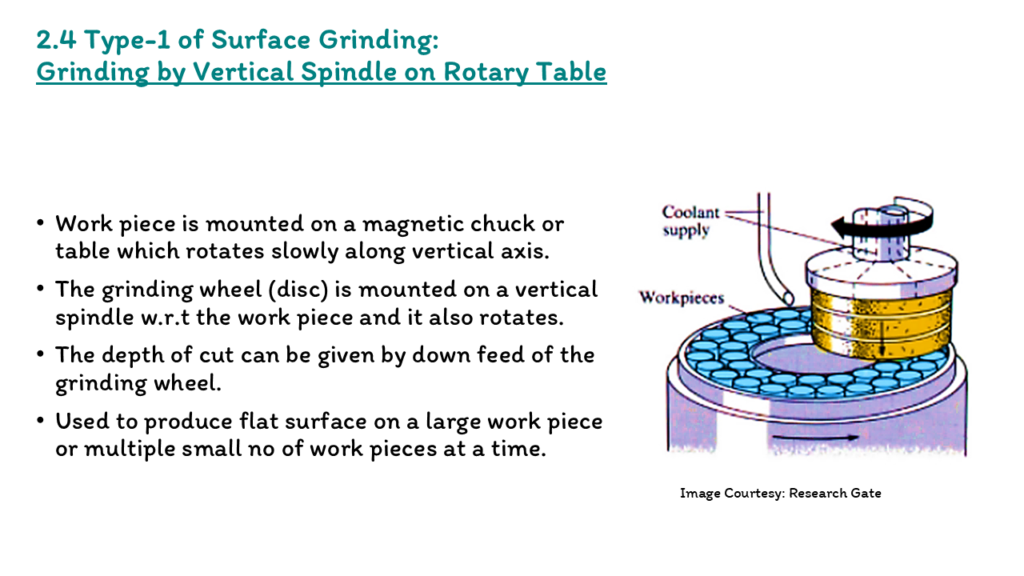 2.4 Type-1 of Surface Grinding:
Grinding by Vertical Spindle on Rotary Table

• Work piece is mounted on a magnetic chuck or table which rotates slowly along vertical axis.
• The grinding wheel (disc) is mounted on a vertical spindle w.r.t the work piece and it also rotates.
• The depth of cut can be given by down feed of the grinding wheel.
• Used to produce flat surface on a large work piece or multiple small no of work pieces at a time.

Coolant supply

Workpieces

Image Courtesy: Research Gate